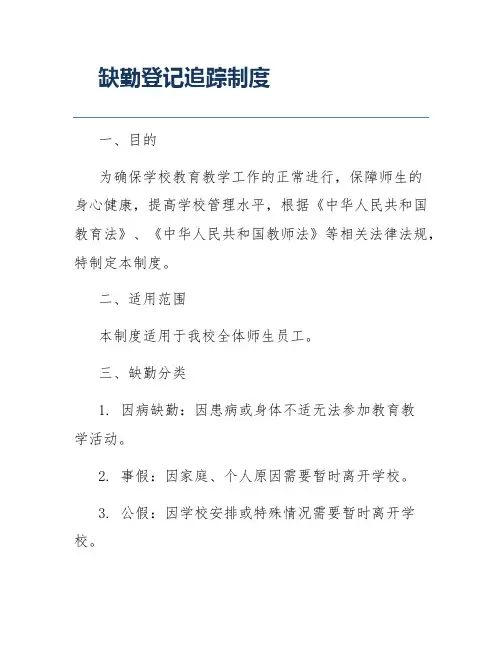 缺勤登记追踪制度

一、目的

为确保学校教育教学工作的正常进行，保障师生的身心健康，提高学校管理水平，根据《中华人民共和国教育法》、《中华人民共和国教师法》等相关法律法规，特制定本制度。

二、适用范围

本制度适用于我校全体师生员工。

三、缺勤分类

1. 因病缺勤：因患病或身体不适无法参加教育教学活动。

2. 事假：因家庭、个人原因需要暂时离开学校。

3. 公假：因学校安排或特殊情况需要暂时离开学校。